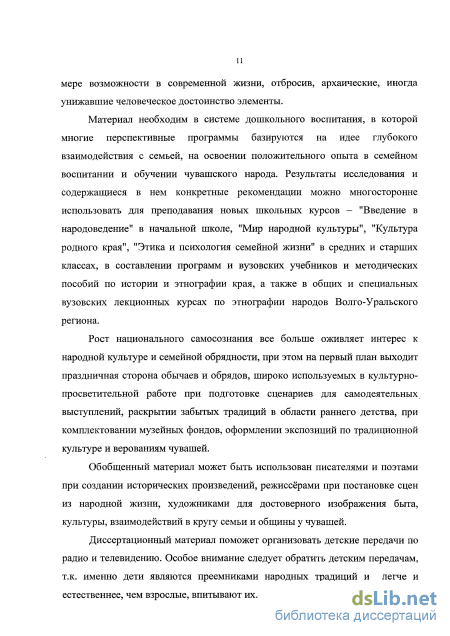 11

мере возможности в современной жизни, отбросив, архаические, иногда унижавшие человеческое достоинство элементы.

Материал необходим в системе дошкольного воспитания, в которой многие перспективные программы базируются на идее глубокого взаимодействия с семьей, на освоении положительного опыта в семейном воспитании и обучении чувашского народа. Результаты исследования и содержащиеся в нем конкретные рекомендации можно многосторонне использовать для преподавания новых школьных курсов – "Введение в народоведение" в начальной школе, "Мир народной культуры", "Культура родного края", "Этика и психология семейной жизни" в средних и старших классах, в составлении программ и вузовских учебников и методических пособий по истории и этнографии края, а также в общих и специальных вузовских лекционных курсах по этнографии народов Волго-Уральского региона.

Рост национального самосознания все больше оживляет интерес к народной культуре и семейной обрядности, при этом на первый план выходит праздничная сторона обычаев и обрядов, широко используемых в культурно-просветительной работе при подготовке сценариев для самодеятельных выступлений, раскрытии забытых традиций в области раннего детства, при комплектовании музейных фондов, оформлении экспозиций по традиционной культуре и верованиям чувашей.

Обобщенный материал может быть использован писателями и поэтами при создании исторических произведений, режиссёрами при постановке сцен из народной жизни, художниками для достоверного изображения быта, культуры, взаимодействий в кругу семьи и общины у чувашей.

Диссертационный материал поможет организовать детские передачи по радио и телевидению. Особое внимание следует обратить детским передачам, т.к. именно дети являются преемниками народных традиций и легче и естественнее, чем взрослые, впитывают их.

dsLib.net
библиотека диссертаций